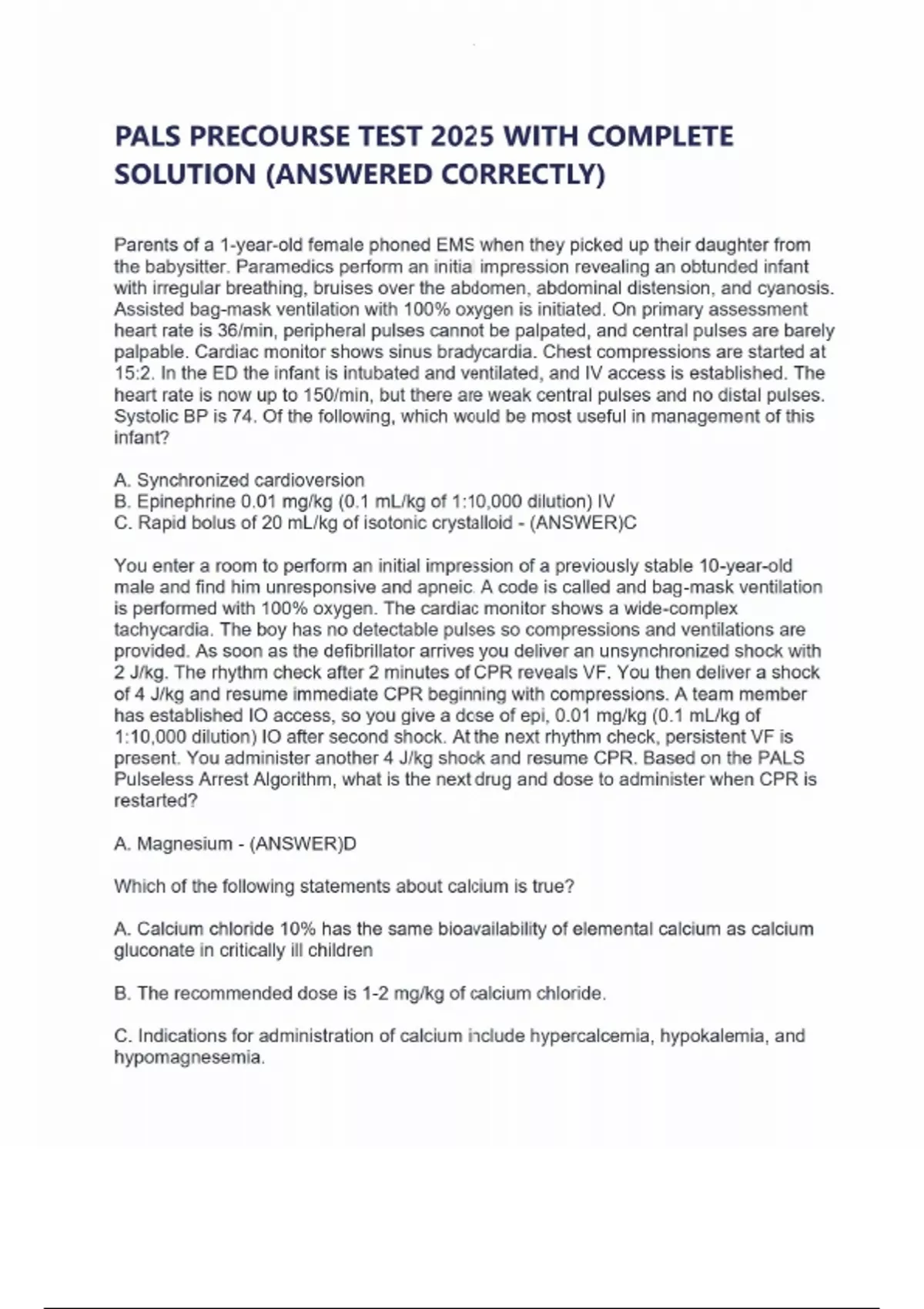 PALS PRECOURSE TEST 2025 WITH COMPLETE SOLUTION (ANSWERED CORRECTLY)

Parents of a 1-year-old female phoned EMS when they picked up their daughter from the babysitter. Paramedics perform an initial impression revealing an obtunded infant with irregular breathing, bruises over the abdomen, abdominal distension, and cyanosis. Assisted bag-mask ventilation with 100% oxygen is initiated. On primary assessment heart rate is 36/min, peripheral pulses cannot be palpated, and central pulses are barely palpable. Cardiac monitor shows sinus bradycardia. Chest compressions are started at 15:2. In the ED the infant is intubated and ventilated, and IV access is established. The heart rate is now up to 150/min, but there are weak central pulses and no distal pulses. Systolic BP is 74. Of the following, which would be most useful in management of this infant?

A. Synchronized cardioversion
B. Epinephrine 0.01 mg/kg (0.1 mL/kg of 1:10,000 dilution) IV
C. Rapid bolus of 20 mL/kg of isotonic crystalloid - (ANSWER)C

You enter a room to perform an initial impression of a previously stable 10-year-old male and find him unresponsive and apneic. A code is called and bag-mask ventilation is performed with 100% oxygen. The cardiac monitor shows a wide-complex tachycardia. The boy has no detectable pulses so compressions and ventilations are provided. As soon as the defibrillator arrives you deliver an unsynchronized shock with 2 J/kg. The rhythm check after 2 minutes of CPR reveals VF. You then deliver a shock of 4 J/kg and resume immediate CPR beginning with compressions. A team member has established IO access, so you give a dose of epi, 0.01 mg/kg (0.1 mL/kg of 1:10,000 dilution) IO after second shock. At the next rhythm check, persistent VF is present. You administer another 4 J/kg shock and resume CPR. Based on the PALS Pulseless Arrest Algorithm, what is the next drug and dose to administer when CPR is restarted?

A. Magnesium - (ANSWER)D

Which of the following statements about calcium is true?

A. Calcium chloride 10% has the same bioavailability of elemental calcium as calcium gluconate in critically ill children

B. The recommended dose is 1-2 mg/kg of calcium chloride.

C. Indications for administration of calcium include hypercalcemia, hypokalemia, and hypomagnesemia.